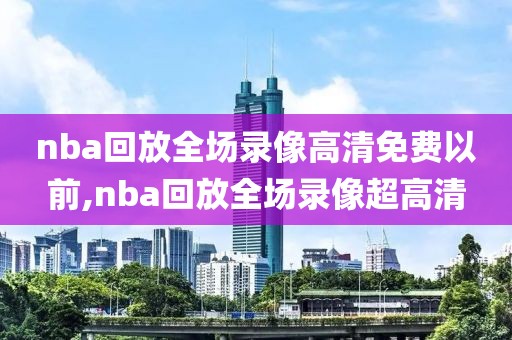 nba回放全场录像高清免费以前,nba回放全场录像超高清